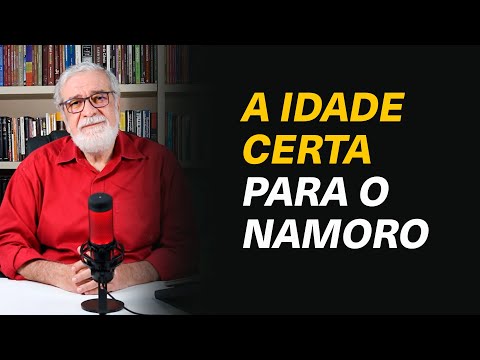 A IDADE CERTA PARA O NAMORO